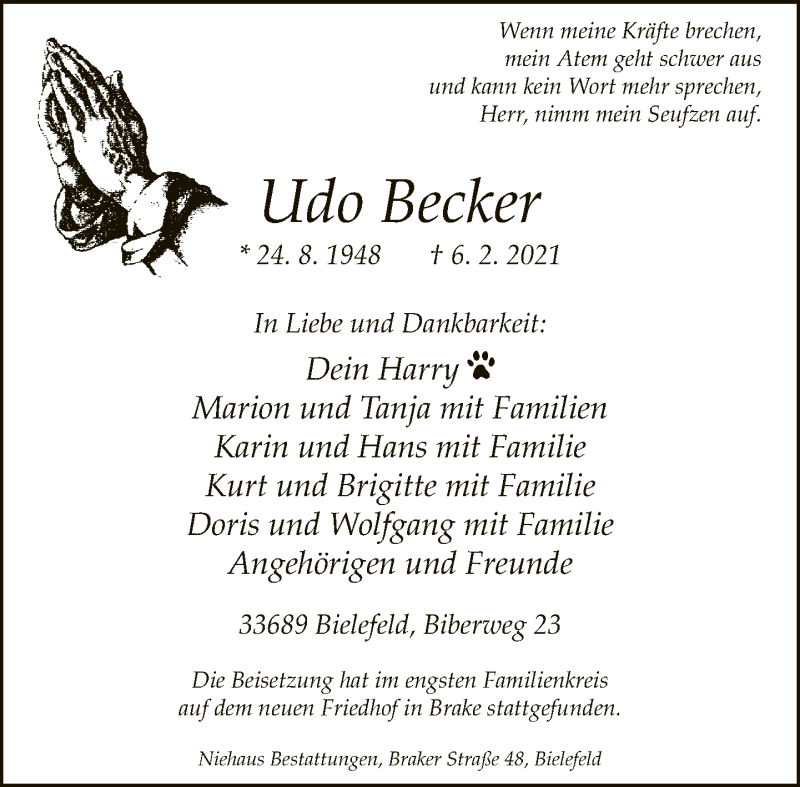 Wenn meine Kräfte brechen,
mein Atem geht schwer aus
und kann kein Wort mehr sprechen,
Herr, nimm mein Seufzen auf.

Udo Becker

* 24. 8. 1948 † 6. 2. 2021

In Liebe und Dankbarkeit:

Dein Harry
Marion und Tanja mit Familien
Karin und Hans mit Familie
Kurt und Brigitte mit Familie
Doris und Wolfgang mit Familie
Angehörigen und Freunde

33689 Bielefeld, Biberweg 23

Die Beisetzung hat im engsten Familienkreis auf dem neuen Friedhof in Brake stattgefunden.

Niehaus Bestattungen, Braker Straße 48, Bielefeld